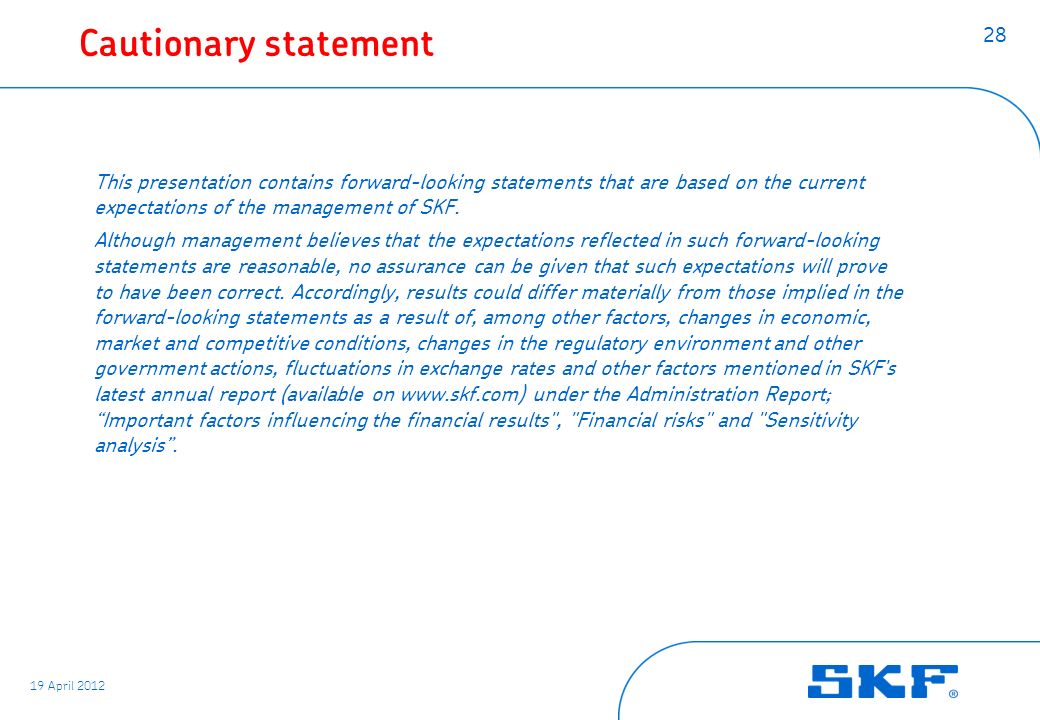 Cautionary statement

28

This presentation contains forward-looking statements that are based on the current expectations of the management of SKF.

Although management believes that the expectations reflected in such forward-looking statements are reasonable, no assurance can be given that such expectations will prove to have been correct. Accordingly, results could differ materially from those implied in the forward-looking statements as a result of, among other factors, changes in economic, market and competitive conditions, changes in the regulatory environment and other government actions, fluctuations in exchange rates and other factors mentioned in SKF's latest annual report (available on www.skf.com) under the Administration Report; “Important factors influencing the financial results", "Financial risks" and "Sensitivity analysis”.

19 April 2012

SKF®